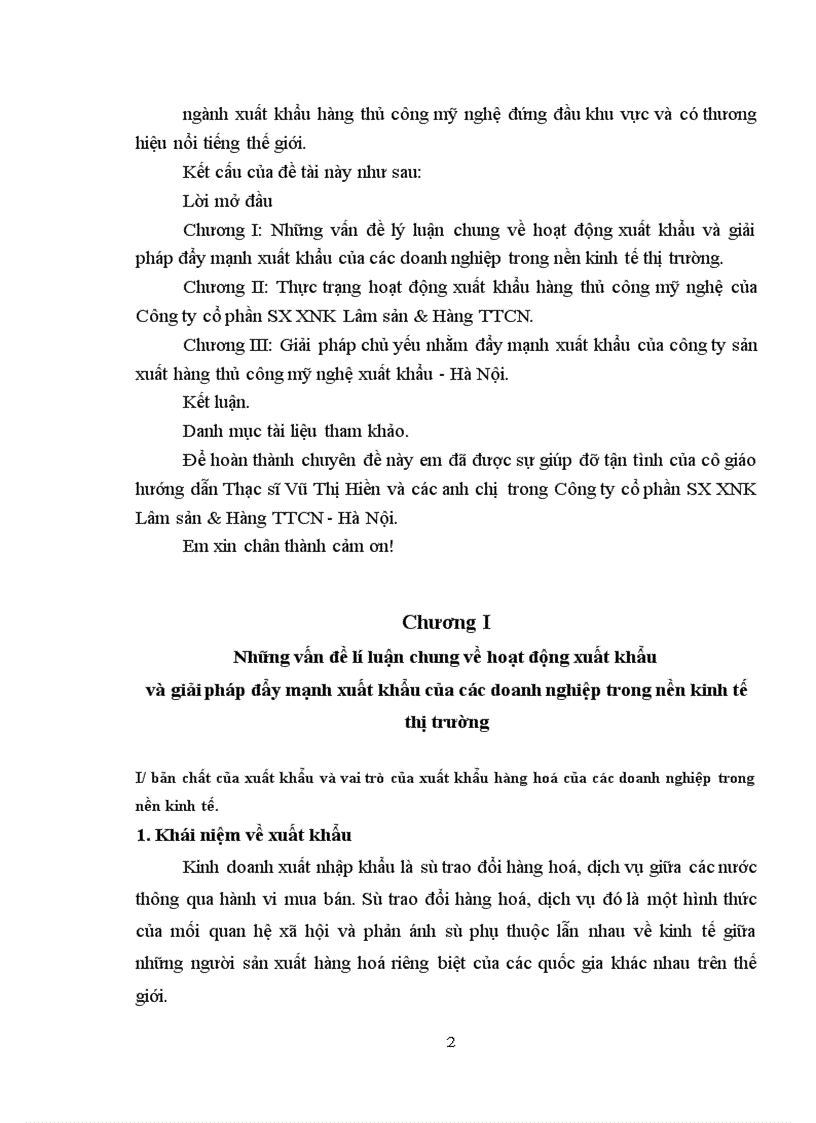 ngành xuất khẩu hàng thủ công mỹ nghệ đứng đầu khu vực và có thương hiệu nổi tiếng thế giới.

Kết cấu của đề tài này như sau:

Lời mở đầu

Chương I: Những vấn đề lý luận chung về hoạt động xuất khẩu và giải pháp đẩy mạnh xuất khẩu của các doanh nghiệp trong nền kinh tế thị trường.

Chương II: Thực trạng hoạt động xuất khẩu hàng thủ công mỹ nghệ của Công ty cổ phần SX XNK Lâm sản & Hàng TTCN.

Chương III: Giải pháp chủ yếu nhằm đẩy mạnh xuất khẩu của công ty sản xuất hàng thủ công mỹ nghệ xuất khẩu - Hà Nội.

Kết luận.

Danh mục tài liệu tham khảo.

Để hoàn thành chuyên đề này em đã được sự giúp đỡ tận tình của cô giáo hướng dẫn Thạc sĩ Vũ Thị Hiền và các anh chị trong Công ty cổ phần SX XNK Lâm sản & Hàng TTCN - Hà Nội.

Em xin chân thành cảm ơn!

Chương I

Những vấn đề lí luận chung về hoạt động xuất khẩu
và giải pháp đẩy mạnh xuất khẩu của các doanh nghiệp trong nền kinh tế thị trường

I/ bản chất của xuất khẩu và vai trò của xuất khẩu hàng hoá của các doanh nghiệp trong nền kinh tế.

1. Khái niệm về xuất khẩu

Kinh doanh xuất nhập khẩu là sù trao đổi hàng hoá, dịch vụ giữa các nước thông qua hành vi mua bán. Sù trao đổi hàng hoá, dịch vụ đó là một hình thức của mối quan hệ xã hội và phản ánh sù phụ thuộc lẫn nhau về kinh tế giữa những người sản xuất hàng hoá riêng biệt của các quốc gia khác nhau trên thế giới.

2